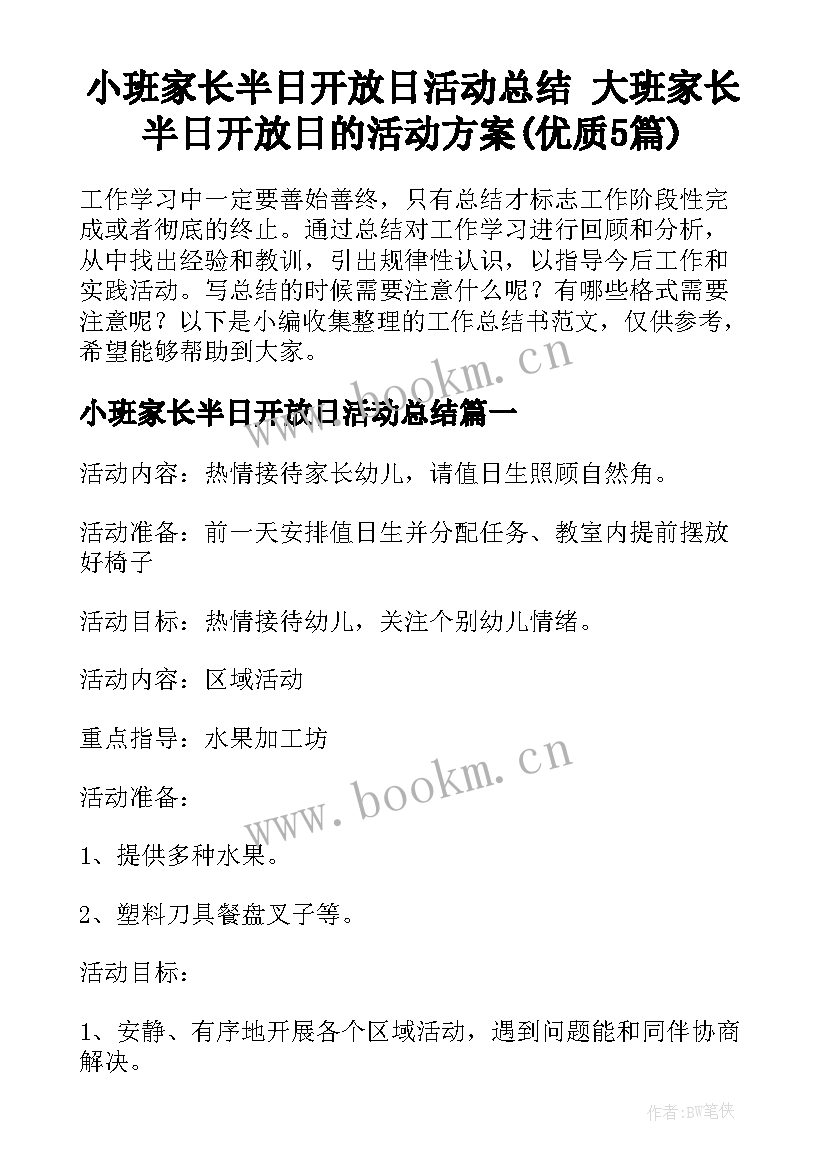 小班家长半日开放日活动总结 大班家长半日开放日的活动方案(优质5篇)

工作学习中一定要善始善终，只有总结才标志工作阶段性完成或者彻底的终止。通过总结对工作学习进行回顾和分析，从中找出经验和教训，引出规律性认识，以指导今后工作和实践活动。写总结的时候需要注意什么呢？有哪些格式需要注意呢？以下是小编收集整理的工作总结书范文，仅供参考，希望能够帮助到大家。

www.bookm.cn

小班家长半日开放日活动总结篇一

活动内容：热情接待家长幼儿，请值日生照顾自然角。

活动准备：前一天安排值日生并分配任务、教室内提前摆放好椅子

活动目标：热情接待幼儿，关注个别幼儿情绪。

活动内容：区域活动

重点指导：水果加工坊

www.bookm.cn

活动准备：

1、提供多种水果。

2、塑料刀具餐盘叉子等。

活动目标：

1、安静、有序地开展各个区域活动，遇到问题能和同伴协商解决。

作者:BW笔侠